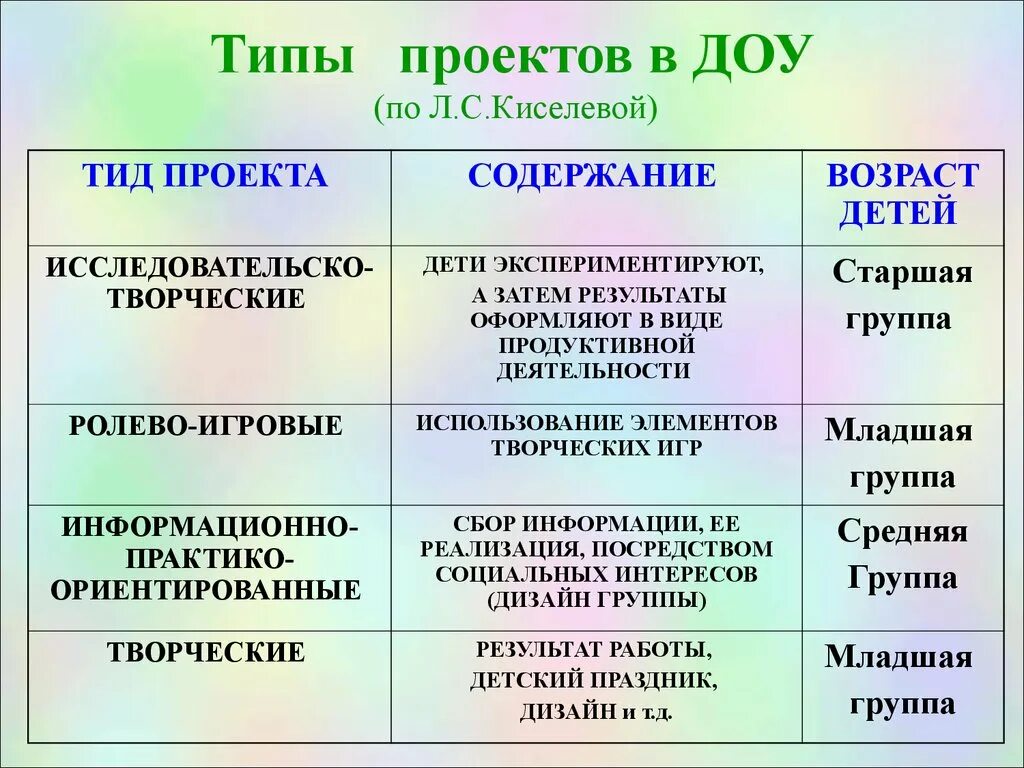 Типы проектов в ДОУ
(по Л.С.Киселевой)

| ТИД ПРОЕКТА | СОДЕРЖАНИЕ | ВОЗРАСТ ДЕТЕЙ |
|---|---|---|
| ИССЛЕДОВАТЕЛЬСКО-ТВОРЧЕСКИЕ | ДЕТИ ЭКСПЕРИМЕНТИРУЮТ, А ЗАТЕМ РЕЗУЛЬТАТЫ ОФОРМЛЯЮТ В ВИДЕ ПРОДУКТИВНОЙ ДЕЯТЕЛЬНОСТИ | Старшая группа |
| РОЛЕВО-ИГРОВЫЕ | ИСПОЛЬЗОВАНИЕ ЭЛЕМЕНТОВ ТВОРЧЕСКИХ ИГР | Младшая группа |
| ИНФОРМАЦИОННО-ПРАКТИКО-ОРИЕНТИРОВАННЫЕ | СБОР ИНФОРМАЦИИ, ЕЕ РЕАЛИЗАЦИЯ, ПОСРЕДСТВОМ СОЦИАЛЬНЫХ ИНТЕРЕСОВ (ДИЗАЙН ГРУППЫ) | Средняя Группа |
| ТВОРЧЕСКИЕ | РЕЗУЛЬТАТ РАБОТЫ, ДЕТСКИЙ ПРАЗДНИК, ДИЗАЙН и т.д. | Младшая группа |